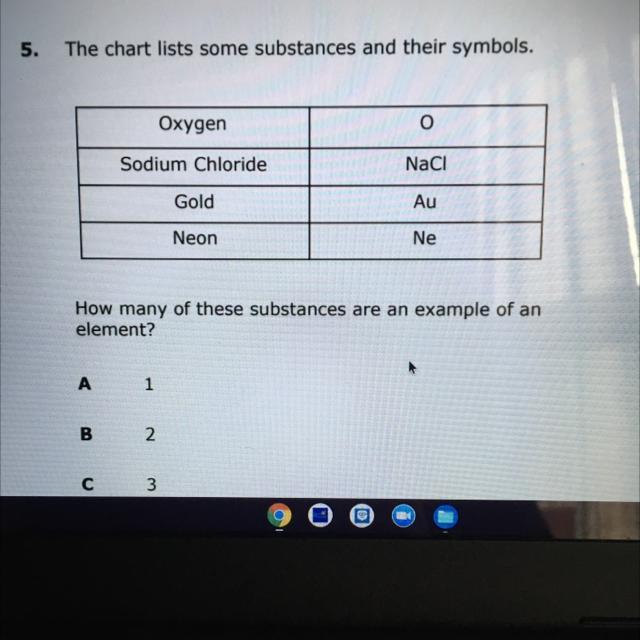 5. The chart lists some substances and their symbols.

| Oxygen | O |
|---|---|
| Sodium Chloride | NaCl |
| Gold | Au |
| Neon | Ne |

How many of these substances are an example of an element?

A 1

B 2

C 3